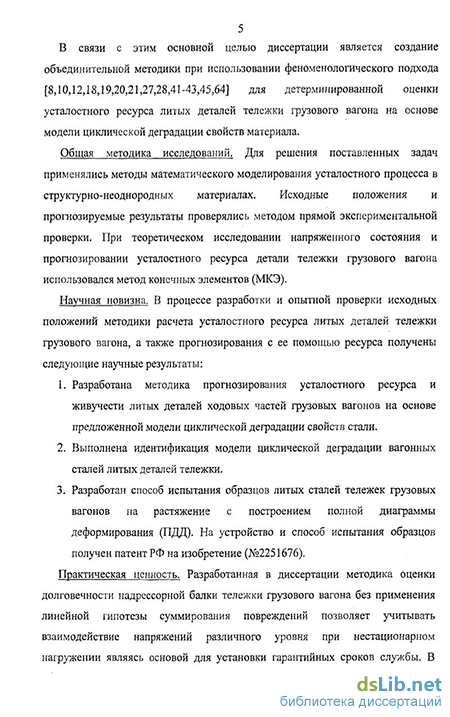 5

В связи с этим основной целью диссертации является создание объединительной методики при использовании феноменологического подхода [8,10,12,18,19,20,21,27,28,41-43,45,64] для детерминированной оценки усталостного ресурса литых деталей тележки грузового вагона на основе модели циклической деградации свойств материала.

Общая методика исследований. Для решения поставленных задач применялись методы математического моделирования усталостного процесса в структурно-неоднородных материалах. Исходные положения и прогнозируемые результаты проверялись методом прямой экспериментальной проверки. При теоретическом исследовании напряженного состояния и прогнозировании усталостного ресурса детали тележки грузового вагона использовался метод конечных элементов (МКЭ).

Научная новизна. В процессе разработки и опытной проверки исходных положений методики расчета усталостного ресурса литых деталей тележки грузового вагона, а также прогнозирования с ее помощью ресурса получены следующие научные результаты:

1. Разработана методика прогнозирования усталостного ресурса и живучести литых деталей ходовых частей грузовых вагонов на основе предложенной модели циклической деградации свойств стали.

2. Выполнена идентификация модели циклической деградации вагонных сталей литых деталей тележки.

3. Разработан способ испытания образцов литых сталей тележек грузовых вагонов на растяжение с построением полной диаграммы деформирования (ПДД). На устройство и способ испытания образцов получен патент РФ на изобретение (№2251676).

Практическая ценность. Разработанная в диссертации методика оценки долговечности надрессорной балки тележки грузового вагона без применения линейной гипотезы суммирования повреждений позволяет учитывать взаимодействие напряжений различного уровня при нестационарном нагружении являясь основой для установки гарантийных сроков службы. В

dsLib.net
библиотека диссертаций